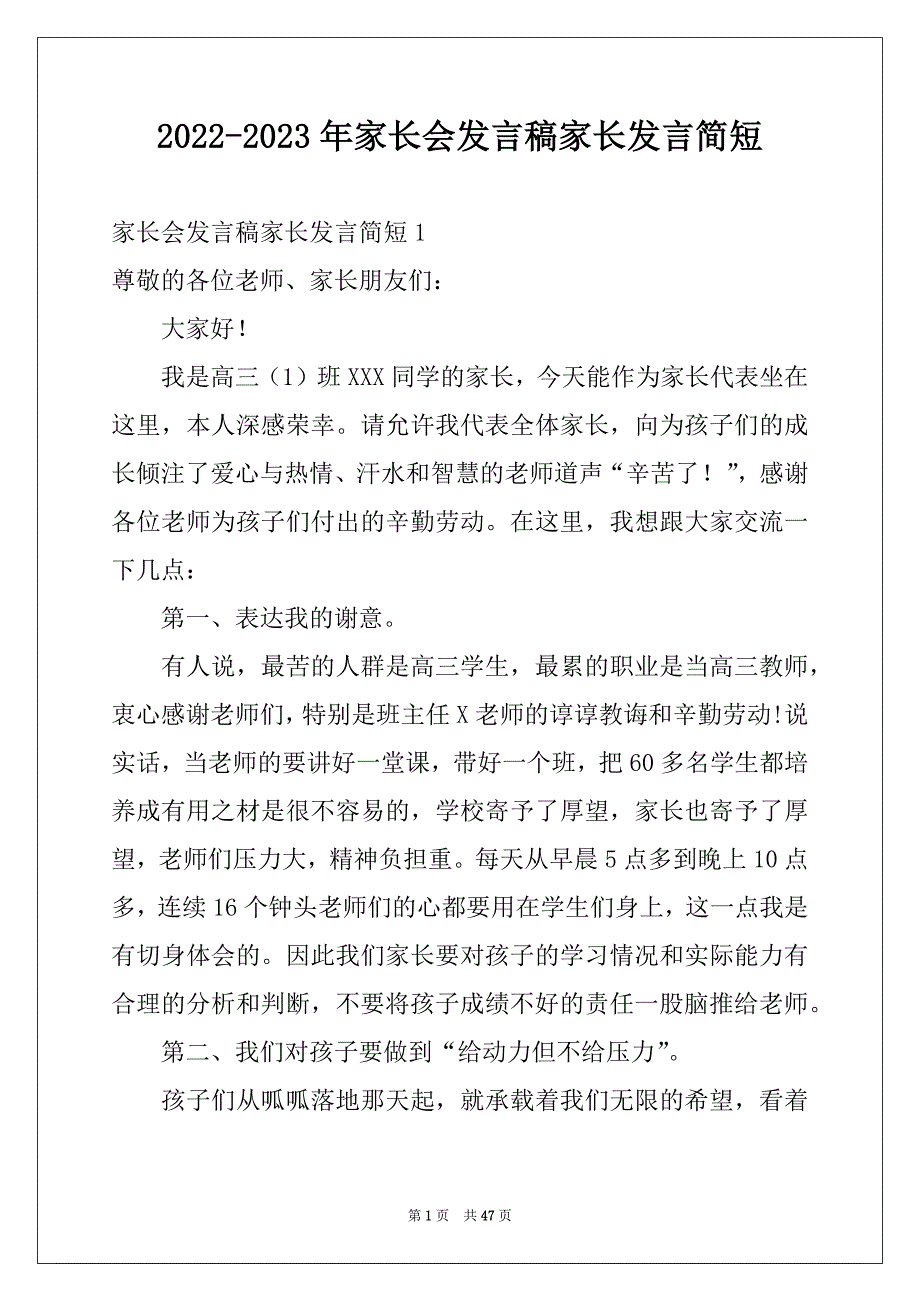 2022-2023年家长会发言稿家长发言简短

家长会发言稿家长发言简短1

尊敬的各位老师、家长朋友们：

大家好！

我是高三（1）班XXX同学的家长，今天能作为家长代表坐在这里，本人深感荣幸。请允许我代表全体家长，向为孩子们的成长倾注了爱心与热情、汗水和智慧的老师道声“辛苦了！”，感谢各位老师为孩子们付出的辛勤劳动。在这里，我想跟大家交流一下几点：

第一、表达我的谢意。

有人说，最苦的人群是高三学生，最累的职业是当高三教师，衷心感谢老师们，特别是班主任X老师的谆谆教诲和辛勤劳动!说实话，当老师的要讲好一堂课，带好一个班，把60多名学生都培养成有用之材是很不容易的，学校寄予了厚望，家长也寄予了厚望，老师们压力大，精神负担重。每天从早晨5点多到晚上10点多，连续16个钟头老师们的心都要用在学生们身上，这一点我是有切身体会的。因此我们家长要对孩子的学习情况和实际能力有合理的分析和判断，不要将孩子成绩不好的责任一股脑推给老师。

第二、我们对孩子要做到“给动力但不给压力”。

孩子们从呱呱落地那天起，就承载着我们无限的希望，看着

第1页　共47页